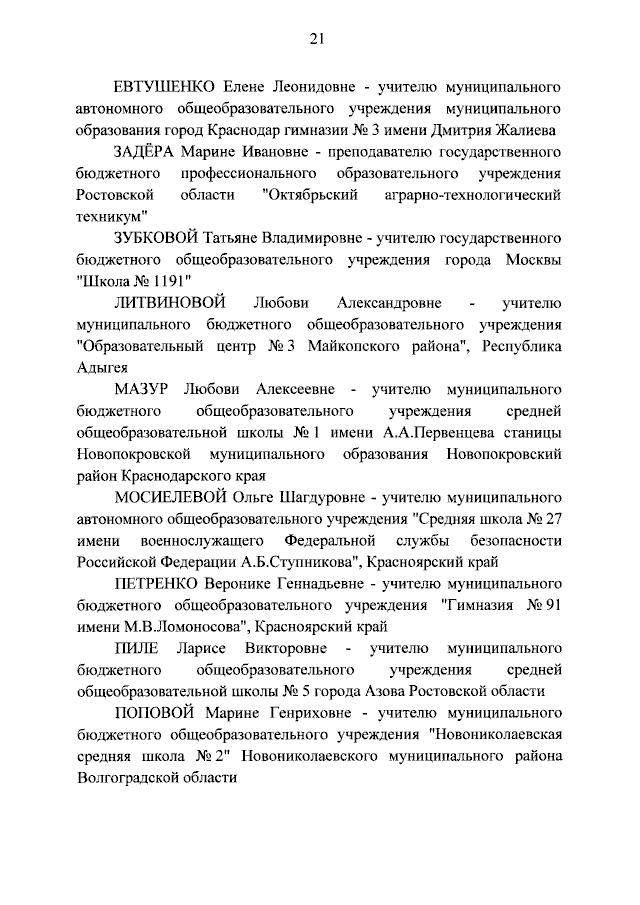 21

ЕВТУШЕНКО Елене Леонидовне - учителю муниципального автономного общеобразовательного учреждения муниципального образования город Краснодар гимназии № 3 имени Дмитрия Жалиева

ЗАДЁРА Марине Ивановне - преподавателю государственного бюджетного профессионального образовательного учреждения Ростовской области "Октябрьский аграрно-технологический техникум"

ЗУБКОВОЙ Татьяне Владимировне - учителю государственного бюджетного общеобразовательного учреждения города Москвы "Школа № 1191"

ЛИТВИНОВОЙ Любови Александровне - учителю муниципального бюджетного общеобразовательного учреждения "Образовательный центр № 3 Майкопского района", Республика Адыгея

МАЗУР Любови Алексеевне - учителю муниципального бюджетного общеобразовательного учреждения средней общеобразовательной школы № 1 имени А.А.Первенцева станицы Новопокровской муниципального образования Новопокровский район Краснодарского края

МОСИЕЛЕВОЙ Ольге Шагдуровне - учителю муниципального автономного общеобразовательного учреждения "Средняя школа № 27 имени военнослужащего Федеральной службы безопасности Российской Федерации А.Б.Ступникова", Красноярский край

ПЕТРЕНКО Веронике Геннадьевне - учителю муниципального бюджетного общеобразовательного учреждения "Гимназия № 91 имени М.В.Ломоносова", Красноярский край

ПИЛЕ Ларисе Викторовне - учителю муниципального бюджетного общеобразовательного учреждения средней общеобразовательной школы № 5 города Азова Ростовской области

ПОПОВОЙ Марине Генриховне - учителю муниципального бюджетного общеобразовательного учреждения "Новониколаевская средняя школа № 2" Новониколаевского муниципального района Волгоградской области